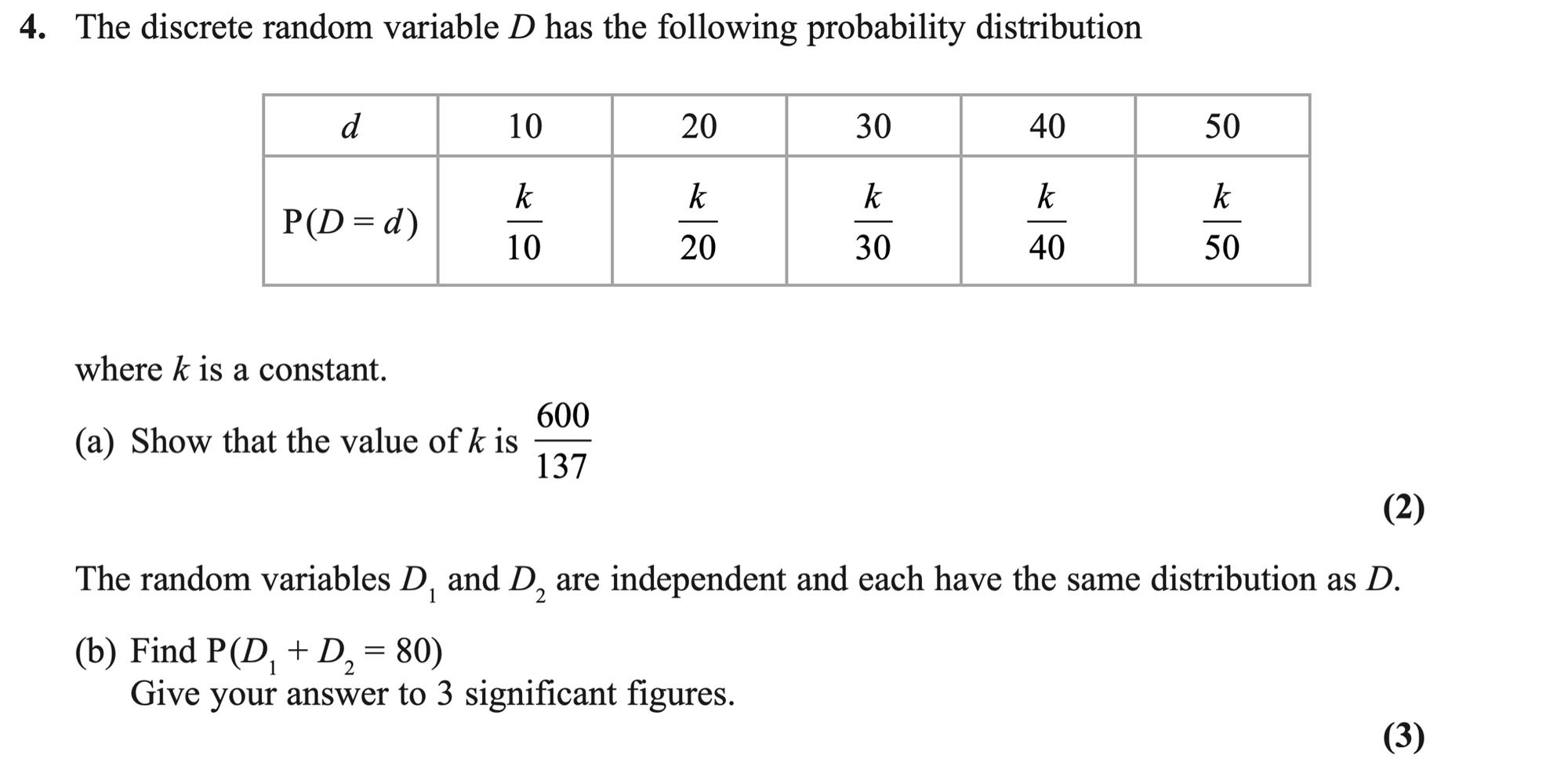 4. The discrete random variable $D$ has the following probability distribution

| $d$ | 10 | 20 | 30 | 40 | 50 |
|---|---|---|---|---|---|
| $P(D = d)$ | $\frac{k}{10}$ | $\frac{k}{20}$ | $\frac{k}{30}$ | $\frac{k}{40}$ | $\frac{k}{50}$ |

where $k$ is a constant.

(a) Show that the value of $k$ is $\frac{600}{137}$

(2)

The random variables $D_1$ and $D_2$ are independent and each have the same distribution as $D$.

(b) Find $P(D_1 + D_2 = 80)$
Give your answer to 3 significant figures.

(3)